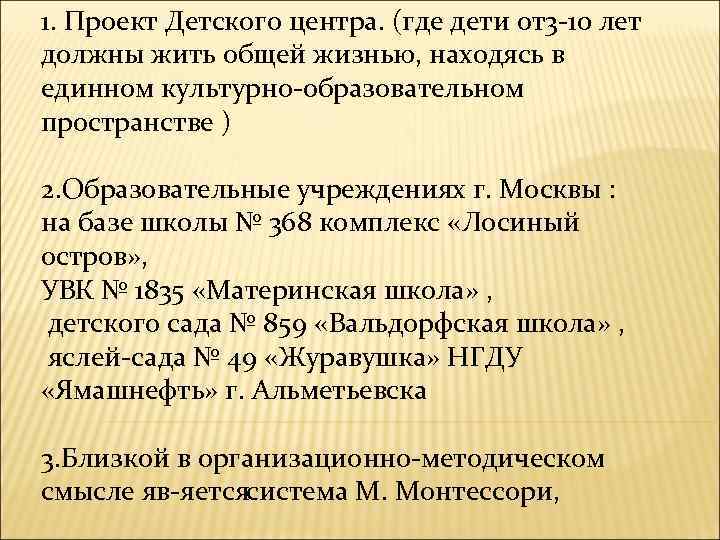 1. Проект Детского центра. (где дети от3-10 лет должны жить общей жизнью, находясь в единном культурно-образовательном пространстве )

2.Образовательные учреждениях г. Москвы : на базе школы № 368 комплекс «Лосиный остров»,
УВК № 1835 «Материнская школа» ,
детского сада № 859 «Вальдорфская школа» ,
яслей-сада № 49 «Журавушка» НГДУ «Ямашнефть» г. Альметьевска

3.Близкой в организационно-методическом смысле яв-яетсясистема М. Монтессори,